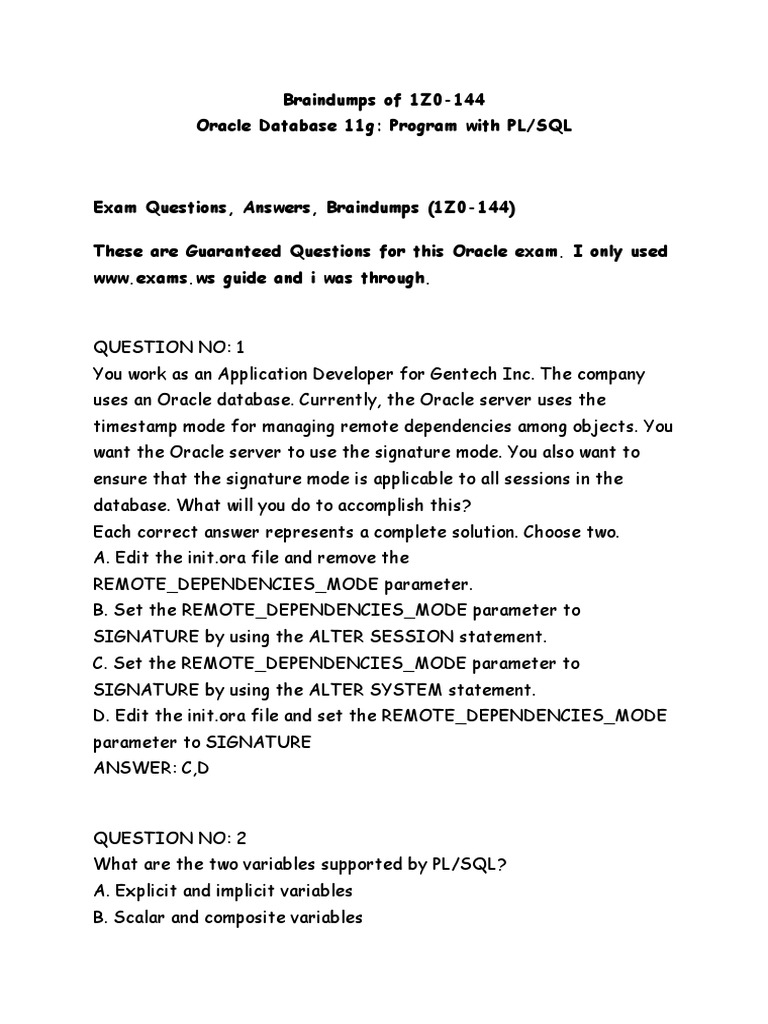 Braindumps of 1Z0-144
Oracle Database 11g: Program with PL/SQL

Exam Questions, Answers, Braindumps (1Z0-144)

These are Guaranteed Questions for this Oracle exam. I only used www.exams.ws guide and i was through.

QUESTION NO: 1
You work as an Application Developer for Gentech Inc. The company uses an Oracle database. Currently, the Oracle server uses the timestamp mode for managing remote dependencies among objects. You want the Oracle server to use the signature mode. You also want to ensure that the signature mode is applicable to all sessions in the database. What will you do to accomplish this?
Each correct answer represents a complete solution. Choose two.
A. Edit the init.ora file and remove the REMOTE_DEPENDENCIES_MODE parameter.
B. Set the REMOTE_DEPENDENCIES_MODE parameter to SIGNATURE by using the ALTER SESSION statement.
C. Set the REMOTE_DEPENDENCIES_MODE parameter to SIGNATURE by using the ALTER SYSTEM statement.
D. Edit the init.ora file and set the REMOTE_DEPENDENCIES_MODE parameter to SIGNATURE
ANSWER: C,D

QUESTION NO: 2
What are the two variables supported by PL/SQL?
A. Explicit and implicit variables
B. Scalar and composite variables